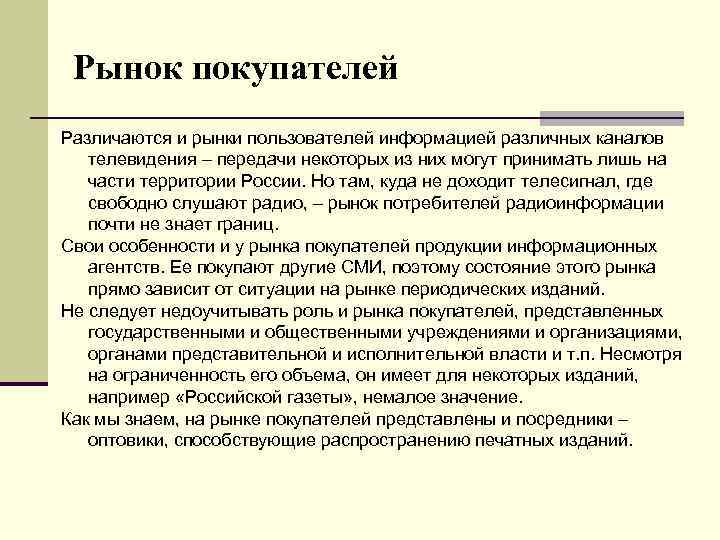 Рынок покупателей

Различаются и рынки пользователей информацией различных каналов телевидения – передачи некоторых из них могут принимать лишь на части территории России. Но там, куда не доходит телесигнал, где свободно слушают радио, – рынок потребителей радиоинформации почти не знает границ.

Свои особенности и у рынка покупателей продукции информационных агентств. Ее покупают другие СМИ, поэтому состояние этого рынка прямо зависит от ситуации на рынке периодических изданий.

Не следует недоучитывать роль и рынка покупателей, представленных государственными и общественными учреждениями и организациями, органами представительной и исполнительной власти и т.п. Несмотря на ограниченность его объема, он имеет для некоторых изданий, например «Российской газеты», немалое значение.

Как мы знаем, на рынке покупателей представлены и посредники – оптовики, способствующие распространению печатных изданий.